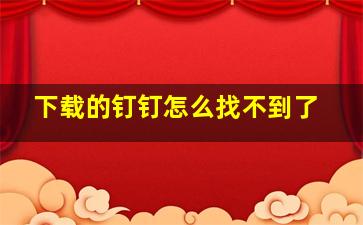 下载的钉钉怎么找不到了